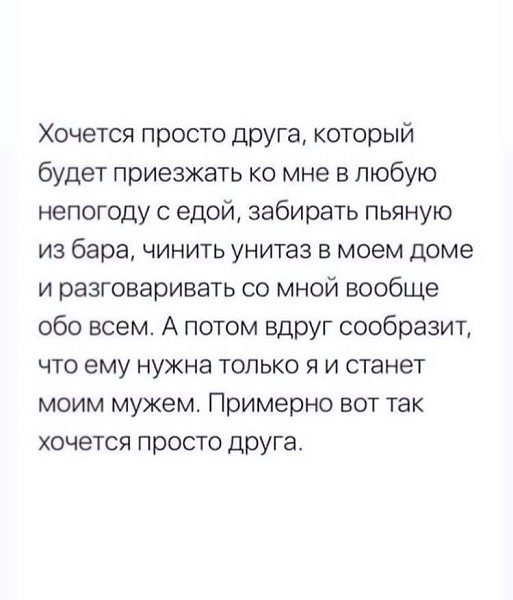 Хочется просто друга, который будет приезжать ко мне в любую непогоду с едой, забирать пьяную из бара, чинить унитаз в моем доме и разговаривать со мной вообще обо всем. А потом вдруг сообразит, что ему нужна только я и станет моим мужем. Примерно вот так хочется просто друга.